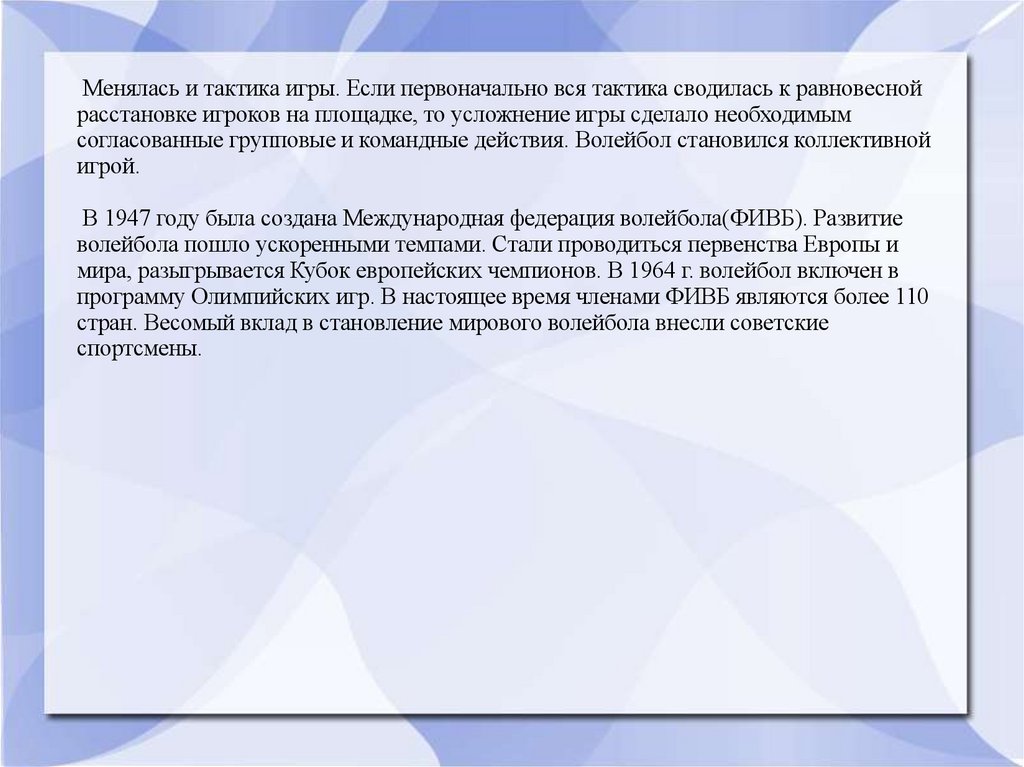 Менялась и тактика игры. Если первоначально вся тактика сводилась к равновесной расстановке игроков на площадке, то усложнение игры сделало необходимым согласованные групповые и командные действия. Волейбол становился коллективной игрой.

В 1947 году была создана Международная федерация волейбола(ФИВБ). Развитие волейбола пошло ускоренными темпами. Стали проводиться первенства Европы и мира, разыгрывается Кубок европейских чемпионов. В 1964 г. волейбол включен в программу Олимпийских игр. В настоящее время членами ФИВБ являются более 110 стран. Весомый вклад в становление мирового волейбола внесли советские спортсмены.